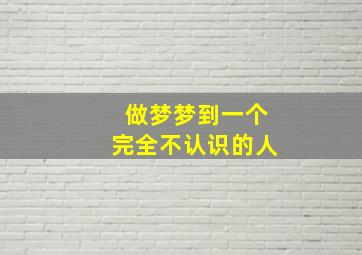 做梦梦到一个
完全不认识的人